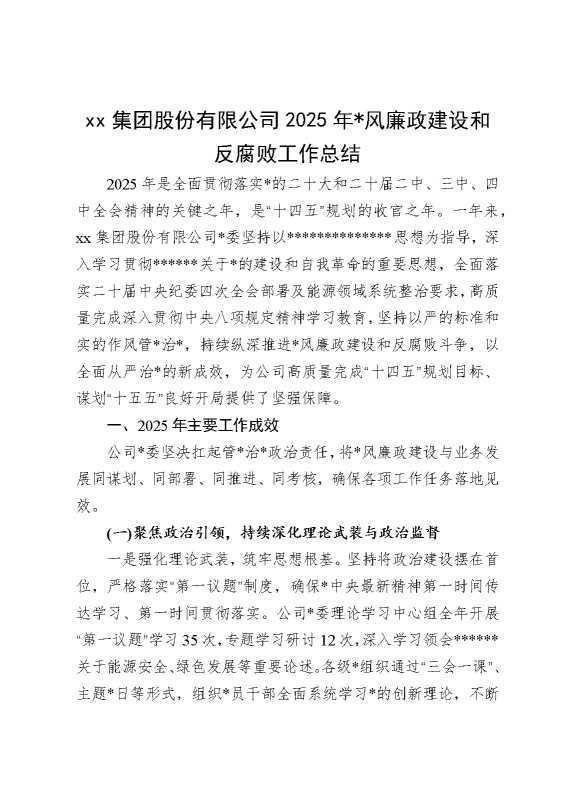 xx 集团股份有限公司 2025 年*风廉政建设和反腐败工作总结

2025 年是全面贯彻落实*的二十大和二十届二中、三中、四中全会精神的关键之年，是“十四五”规划的收官之年。一年来，xx 集团股份有限公司*委坚持以**************思想为指导，深入学习贯彻******关于*的建设和自我革命的重要思想，全面落实二十届中央纪委四次全会部署及能源领域系统整治要求，高质量完成深入贯彻中央八项规定精神学习教育，坚持以严的标准和实的作风管*治*，持续纵深推进*风廉政建设和反腐败斗争，以全面从严治*的新成效，为公司高质量完成“十四五”规划目标、谋划“十五五”良好开局提供了坚强保障。

一、2025 年主要工作成效

公司*委坚决扛起管*治*政治责任，将*风廉政建设与业务发展同谋划、同部署、同推进、同考核，确保各项工作任务落地见效。

(一)聚焦政治引领，持续深化理论武装与政治监督

一是强化理论武装，筑牢思想根基。坚持将政治建设摆在首位，严格落实“第一议题”制度，确保*中央最新精神第一时间传达学习、第一时间贯彻落实。公司*委理论学习中心组全年开展“第一议题”学习 35 次，专题学习研讨 12 次，深入学习领会******关于能源安全、绿色发展等重要论述。各级*组织通过“三会一课”、主题*日等形式，组织*员干部全面系统学习*的创新理论，不断